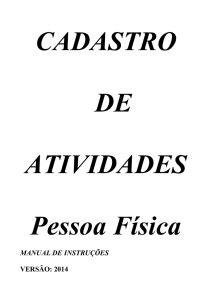 CADASTRO

DE

ATIVIDADES

Pessoa Física

MANUAL DE INSTRUÇÕES

VERSÃO: 2014